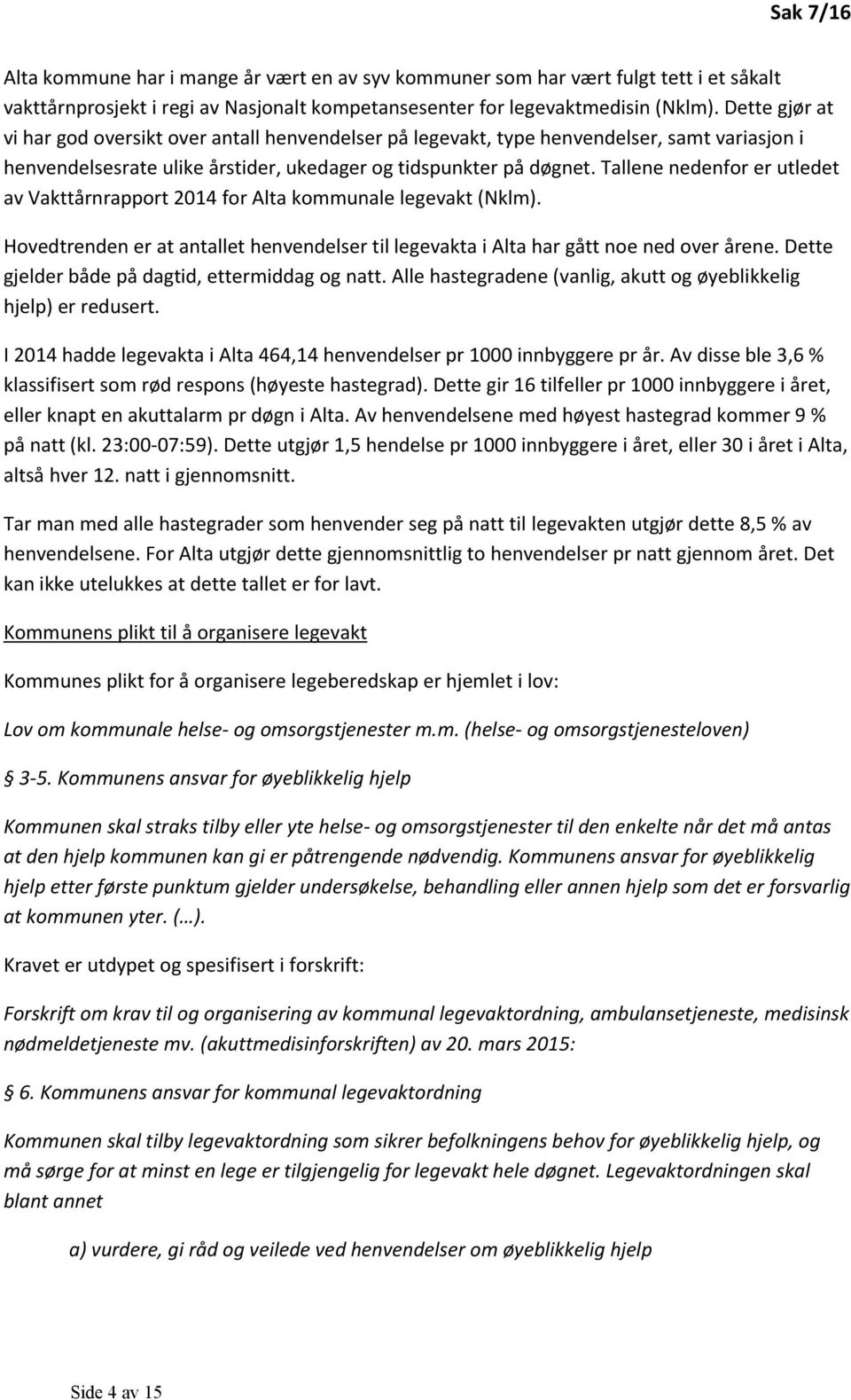 Sak 7/16

Alta kommune har i mange år vært en av syv kommuner som har vært fulgt tett i et såkalt vakttårnprosjekt i regi av Nasjonalt kompetansesenter for legevaktmedisin (Nklm). Dette gjør at vi har god oversikt over antall henvendelser på legevakt, type henvendelser, samt variasjon i henvendelsesrate ulike årstider, ukedager og tidspunkter på døgnet. Tallene nedenfor er utledet av Vakttårnrapport 2014 for Alta kommunale legevakt (Nklm).

Hovedtrenden er at antallet henvendelser til legevakta i Alta har gått noe ned over årene. Dette gjelder både på dagtid, ettermiddag og natt. Alle hastegradene (vanlig, akutt og øyeblikkelig hjelp) er redusert.

I 2014 hadde legevakta i Alta 464,14 henvendelser pr 1000 innbyggere pr år. Av disse ble 3,6 % klassifisert som rød respons (høyeste hastegrad). Dette gir 16 tilfeller pr 1000 innbyggere i året, eller knapt en akuttalarm pr døgn i Alta. Av henvendelsene med høyest hastegrad kommer 9 % på natt (kl. 23:00-07:59). Dette utgjør 1,5 hendelse pr 1000 innbyggere i året, eller 30 i året i Alta, altså hver 12. natt i gjennomsnitt.

Tar man med alle hastegrader som henvender seg på natt til legevakten utgjør dette 8,5 % av henvendelsene. For Alta utgjør dette gjennomsnittlig to henvendelser pr natt gjennom året. Det kan ikke utelukkes at dette tallet er for lavt.

Kommunens plikt til å organisere legevakt

Kommunes plikt for å organisere legeberedskap er hjemlet i lov:

Lov om kommunale helse- og omsorgstjenester m.m. (helse- og omsorgstjenesteloven)

3-5. Kommunens ansvar for øyeblikkelig hjelp

Kommunen skal straks tilby eller yte helse- og omsorgstjenester til den enkelte når det må antas at den hjelp kommunen kan gi er påtrengende nødvendig. Kommunens ansvar for øyeblikkelig hjelp etter første punktum gjelder undersøkelse, behandling eller annen hjelp som det er forsvarlig at kommunen yter. (…).

Kravet er utdypet og spesifisert i forskrift:

Forskrift om krav til og organisering av kommunal legevaktordning, ambulansetjeneste, medisinsk nødmeldetjeneste mv. (akuttmedisinforskriften) av 20. mars 2015:

6. Kommunens ansvar for kommunal legevaktordning

Kommunen skal tilby legevaktordning som sikrer befolkningens behov for øyeblikkelig hjelp, og må sørge for at minst en lege er tilgjengelig for legevakt hele døgnet. Legevaktordningen skal blant annet

a) vurdere, gi råd og veilede ved henvendelser om øyeblikkelig hjelp

Side 4 av 15